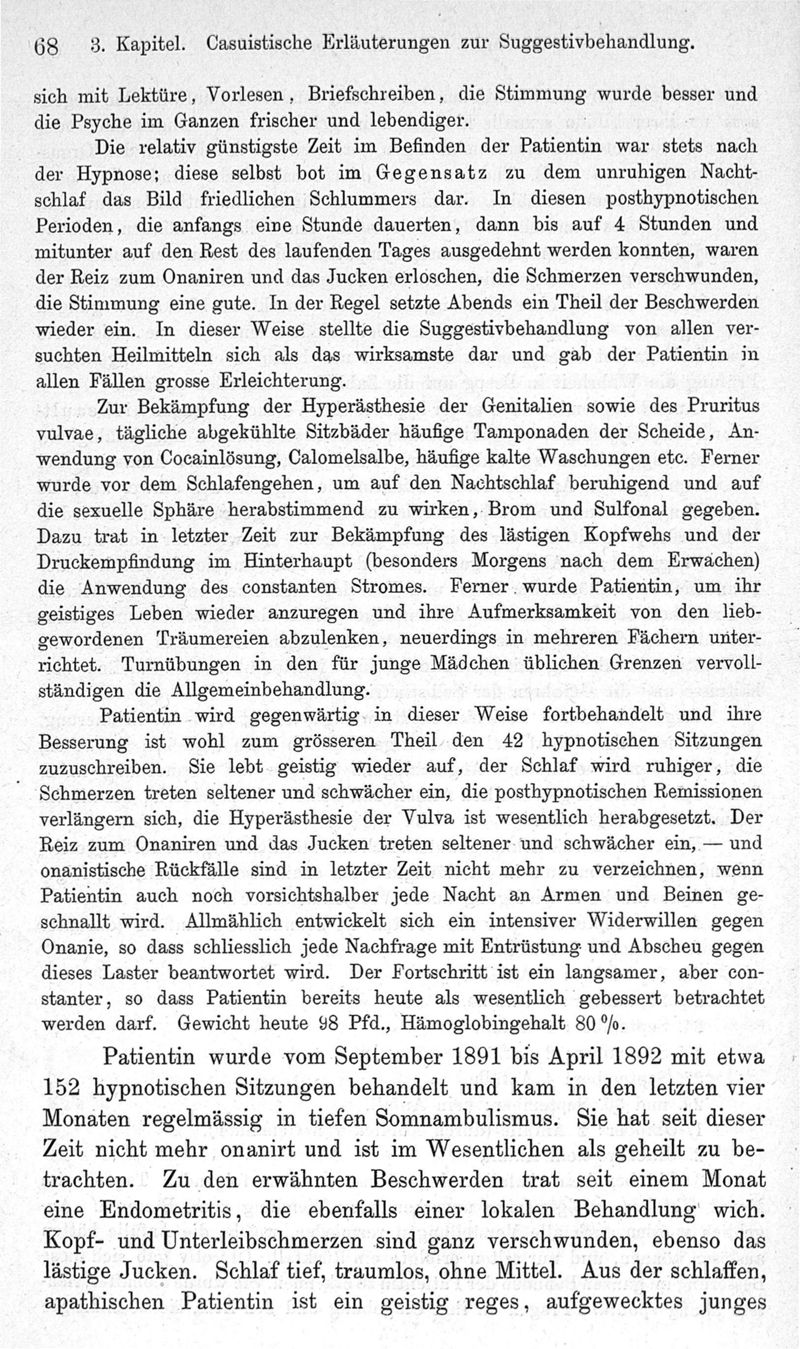 68 3. Kapitel. Casuistische Erläuterungen zur Suggestivbehandlung.

sich mit Lektüre, Vorlesen, Briefschreiben, die Stimmung wurde besser und die Psyche im Ganzen frischer und lebendiger.

Die relativ günstigste Zeit im Befinden der Patientin war stets nach der Hypnose; diese selbst bot im Gegensatz zu dem unruhigen Nachtschlaf das Bild friedlichen Schlummers dar. In diesen posthypnotischen Perioden, die anfangs eine Stunde dauerten, dann bis auf 4 Stunden und mitunter auf den Rest des laufenden Tages ausgedehnt werden konnten, waren der Reiz zum Onaniren und das Jucken erloschen, die Schmerzen verschwunden, die Stimmung eine gute. In der Regel setzte Abends ein Theil der Beschwerden wieder ein. In dieser Weise stellte die Suggestivbehandlung von allen versuchten Heilmitteln sich als das wirksamste dar und gab der Patientin in allen Fällen grosse Erleichterung.

Zur Bekämpfung der Hyperästhesie der Genitalien sowie des Pruritus vulvae, tägliche abgekühlte Sitzbäder häufige Tamponaden der Scheide, Anwendung von Cocainlösung, Calomelsalbe, häufige kalte Waschungen etc. Ferner wurde vor dem Schlafengehen, um auf den Nachtschlaf beruhigend und auf die sexuelle Sphäre herabstimmend zu wirken, Brom und Sulfonal gegeben. Dazu trat in letzter Zeit zur Bekämpfung des lästigen Kopfwehs und der Druckempfindung im Hinterhaupt (besonders Morgens nach dem Erwachen) die Anwendung des constanten Stromes. Ferner wurde Patientin, um ihr geistiges Leben wieder anzuregen und ihre Aufmerksamkeit von den liebgewordenen Träumereien abzulenken, neuerdings in mehreren Fächern unterrichtet. Turnübungen in den für junge Mädchen üblichen Grenzen vervollständigen die Allgemeinbehandlung.

Patientin wird gegenwärtig in dieser Weise fortbehandelt und ihre Besserung ist wohl zum grösseren Theil den 42 hypnotischen Sitzungen zuzuschreiben. Sie lebt geistig wieder auf, der Schlaf wird ruhiger, die Schmerzen treten seltener und schwächer ein, die posthypnotischen Remissionen verlängern sich, die Hyperästhesie der Vulva ist wesentlich herabgesetzt. Der Reiz zum Onaniren und das Jucken treten seltener und schwächer ein, — und onanistische Rückfälle sind in letzter Zeit nicht mehr zu verzeichnen, wenn Patientin auch noch vorsichtshalber jede Nacht an Armen und Beinen geschnallt wird. Allmählich entwickelt sich ein intensiver Widerwillen gegen Onanie, so dass schliesslich jede Nachfrage mit Entrüstung und Abscheu gegen dieses Laster beantwortet wird. Der Fortschritt ist ein langsamer, aber constanter, so dass Patientin bereits heute als wesentlich gebessert betrachtet werden darf. Gewicht heute 98 Pfd., Hämoglobingehalt 80 %.

Patientin wurde vom September 1891 bis April 1892 mit etwa 152 hypnotischen Sitzungen behandelt und kam in den letzten vier Monaten regelmässig in tiefen Somnambulismus. Sie hat seit dieser Zeit nicht mehr onanirt und ist im Wesentlichen als geheilt zu betrachten. Zu den erwähnten Beschwerden trat seit einem Monat eine Endometritis, die ebenfalls einer lokalen Behandlung wich. Kopf- und Unterleibschmerzen sind ganz verschwunden, ebenso das lästige Jucken. Schlaf tief, traumlos, ohne Mittel. Aus der schlaffen, apathischen Patientin ist ein geistig reges, aufgewecktes junges